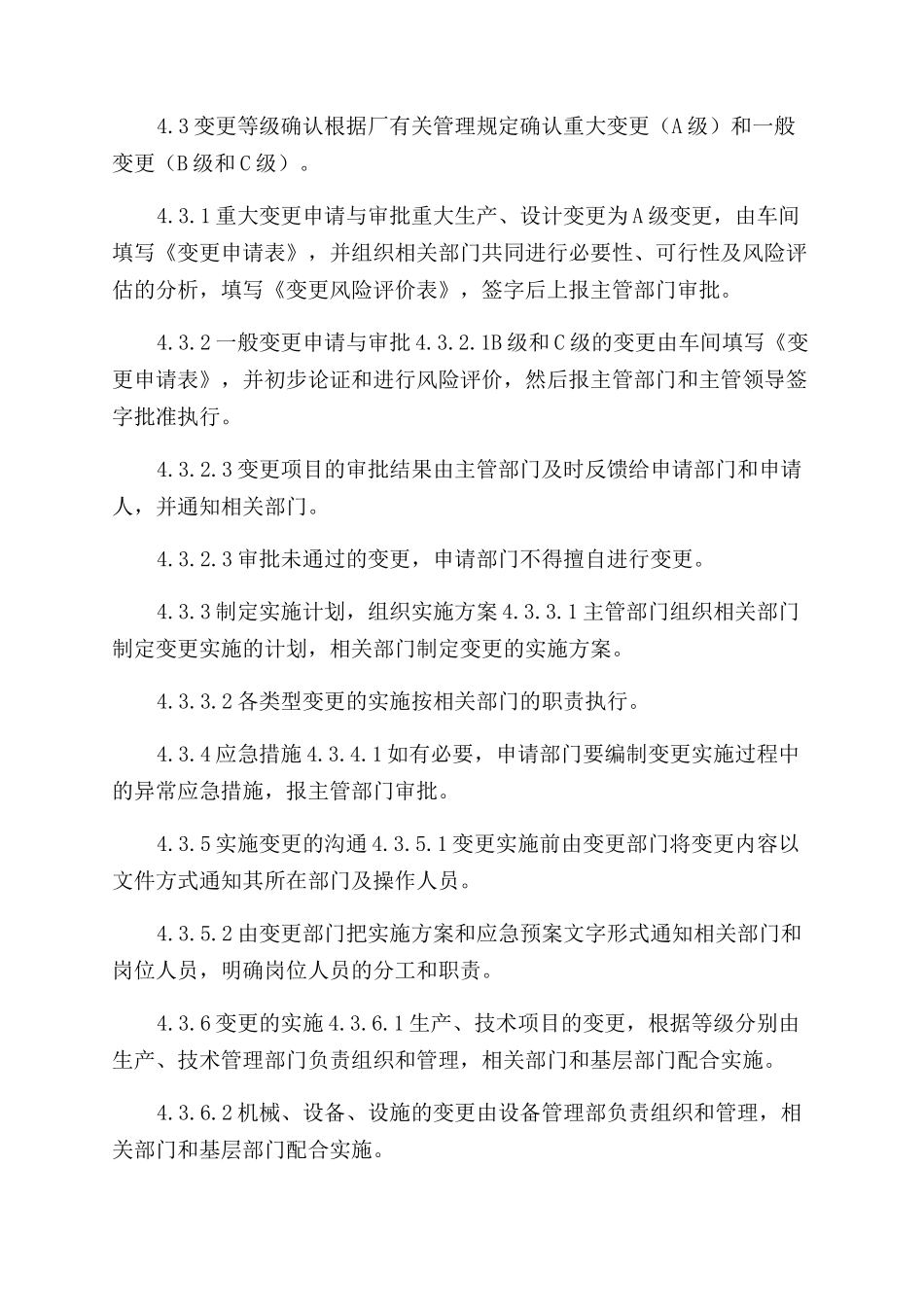 4.3变更等级确认根据厂有关管理规定确认重大变更（A级）和一般变更（B级和C级）。

4.3.1重大变更申请与审批重大生产、设计变更为A级变更，由车间填写《变更申请表》，并组织相关部门共同进行必要性、可行性及风险评估的分析，填写《变更风险评价表》，签字后上报主管部门审批。

4.3.2一般变更申请与审批4.3.2.1B级和C级的变更由车间填写《变更申请表》，并初步论证和进行风险评价，然后报主管部门和主管领导签字批准执行。

4.3.2.3变更项目的审批结果由主管部门及时反馈给申请部门和申请人，并通知相关部门。

4.3.2.3审批未通过的变更，申请部门不得擅自进行变更。

4.3.3制定实施计划，组织实施方案4.3.3.1主管部门组织相关部门制定变更实施的计划，相关部门制定变更的实施方案。

4.3.3.2各类型变更的实施按相关部门的职责执行。

4.3.4应急措施4.3.4.1如有必要，申请部门要编制变更实施过程中的异常应急措施，报主管部门审批。

4.3.5实施变更的沟通4.3.5.1变更实施前由变更部门将变更内容以文件方式通知其所在部门及操作人员。

4.3.5.2由变更部门把实施方案和应急预案文字形式通知相关部门和岗位人员，明确岗位人员的分工和职责。

4.3.6变更的实施4.3.6.1生产、技术项目的变更，根据等级分别由生产、技术管理部门负责组织和管理，相关部门和基层部门配合实施。

4.3.6.2机械、设备、设施的变更由设备管理部负责组织和管理，相关部门和基层部门配合实施。